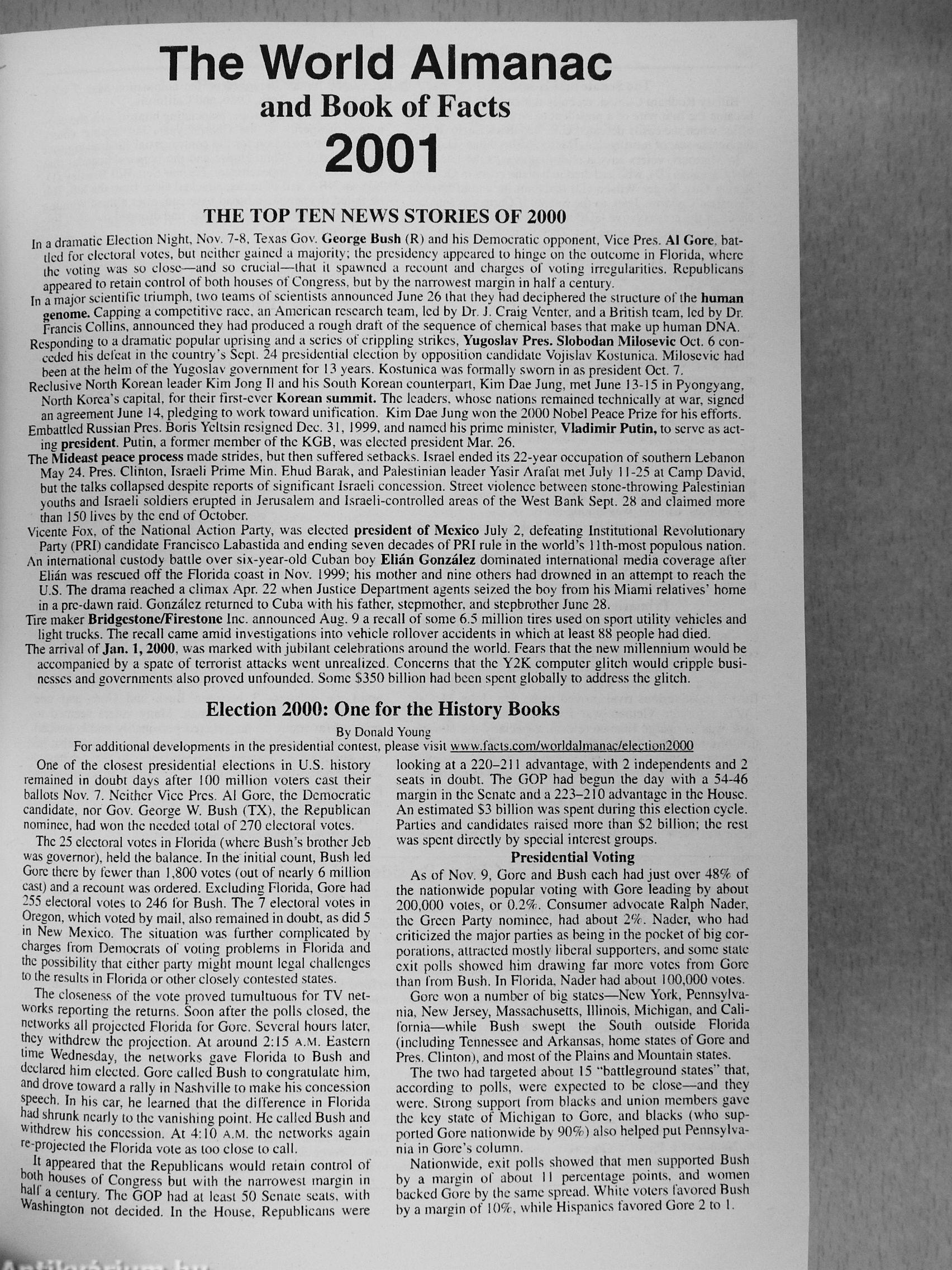 The World Almanac
and Book of Facts
2001

THE TOP TEN NEWS STORIES OF 2000

In a dramatic Election Night, Nov. 7-8, Texas Gov. George Bush (R) and his Democratic opponent, Vice Pres. Al Gore, battled for electoral votes, but neither gained a majority; the presidency appeared to hinge on the outcome in Florida, where the voting was so close—and so crucial—that it spawned a recount and charges of voting irregularities. Republicans appeared to retain control of both houses of Congress, but by the narrowest margin in half a century.

In a major scientific triumph, two teams of scientists announced June 26 that they had deciphered the structure of the human genome. Capping a competitive race, an American research team, led by Dr. J. Craig Venter, and a British team, led by Dr. Francis Collins, announced they had produced a rough draft of the sequence of chemical bases that make up human DNA.

Responding to a dramatic popular uprising and a series of crippling strikes, Yugoslav Pres. Slobodan Milosevic Oct. 6 conceded his defeat in the country's Sept. 24 presidential election by opposition candidate Vojislav Kostunica. Milosevic had been at the helm of the Yugoslav government for 13 years. Kostunica was formally sworn in as president Oct. 7.

Reclusive North Korean leader Kim Jong Il and his South Korean counterpart, Kim Dae Jung, met June 13-15 in Pyongyang, North Korea's capital, for their first-ever Korean summit. The leaders, whose nations remained technically at war, signed an agreement June 14, pledging to work toward unification. Kim Dae Jung won the 2000 Nobel Peace Prize for his efforts.

Embattled Russian Pres. Boris Yeltsin resigned Dec. 31, 1999, and named his prime minister, Vladimir Putin, to serve as acting president. Putin, a former member of the KGB, was elected president Mar. 26.

The Mideast peace process made strides, but then suffered setbacks. Israel ended its 22-year occupation of southern Lebanon May 24. Pres. Clinton, Israeli Prime Min. Ehud Barak, and Palestinian leader Yasir Arafat met July 11-25 at Camp David, but the talks collapsed despite reports of significant Israeli concession. Street violence between stone-throwing Palestinian youths and Israeli soldiers erupted in Jerusalem and Israeli-controlled areas of the West Bank Sept. 28 and claimed more than 150 lives by the end of October.

Vicente Fox, of the National Action Party, was elected president of Mexico July 2, defeating Institutional Revolutionary Party (PRI) candidate Francisco Labastida and ending seven decades of PRI rule in the world's 11th-most populous nation.

An international custody battle over six-year-old Cuban boy Elián González dominated international media coverage after Elián was rescued off the Florida coast in Nov. 1999; his mother and nine others had drowned in an attempt to reach the U.S. The drama reached a climax Apr. 22 when Justice Department agents seized the boy from his Miami relatives' home in a pre-dawn raid. González returned to Cuba with his father, stepmother, and stepbrother June 28.

Tire maker Bridgestone/Firestone Inc. announced Aug. 9 a recall of some 6.5 million tires used on sport utility vehicles and light trucks. The recall came amid investigations into vehicle rollover accidents in which at least 88 people had died.

The arrival of Jan. 1, 2000, was marked with jubilant celebrations around the world. Fears that the new millennium would be accompanied by a spate of terrorist attacks went unrealized. Concerns that the Y2K computer glitch would cripple businesses and governments also proved unfounded. Some $350 billion had been spent globally to address the glitch.

Election 2000: One for the History Books

By Donald Young

For additional developments in the presidential contest, please visit www.facts.com/worldalmanac/election2000

One of the closest presidential elections in U.S. history remained in doubt days after 100 million voters cast their ballots Nov. 7. Neither Vice Pres. Al Gore, the Democratic candidate, nor Gov. George W. Bush (TX), the Republican nominee, had won the needed total of 270 electoral votes.

The 25 electoral votes in Florida (where Bush's brother Jeb was governor), held the balance. In the initial count, Bush led Gore there by fewer than 1,800 votes (out of nearly 6 million cast) and a recount was ordered. Excluding Florida, Gore had 255 electoral votes to 246 for Bush. The 7 electoral votes in Oregon, which voted by mail, also remained in doubt, as did 5 in New Mexico. The situation was further complicated by charges from Democrats of voting problems in Florida and the possibility that either party might mount legal challenges to the results in Florida or other closely contested states.

The closeness of the vote proved tumultuous for TV networks reporting the returns. Soon after the polls closed, the networks all projected Florida for Gore. Several hours later, they withdrew the projection. At around 2:15 A.M. Eastern time Wednesday, the networks gave Florida to Bush and declared him elected. Gore called Bush to congratulate him, and drove toward a rally in Nashville to make his concession speech. In his car, he learned that the difference in Florida had shrunk nearly to the vanishing point. He called Bush and withdrew his concession. At 4:10 A.M. the networks again re-projected the Florida vote as too close to call.

It appeared that the Republicans would retain control of both houses of Congress but with the narrowest margin in half a century. The GOP had at least 50 Senate seats, with Washington not decided. In the House, Republicans were looking at a 220–211 advantage, with 2 independents and 2 seats in doubt. The GOP had begun the day with a 54-46 margin in the Senate and a 223–210 advantage in the House. An estimated $3 billion was spent during this election cycle. Parties and candidates raised more than $2 billion; the rest was spent directly by special interest groups.

Presidential Voting

As of Nov. 9, Gore and Bush each had just over 48% of the nationwide popular voting with Gore leading by about 200,000 votes, or 0.2%. Consumer advocate Ralph Nader, the Green Party nominee, had about 2%. Nader, who had criticized the major parties as being in the pocket of big corporations, attracted mostly liberal supporters, and some state exit polls showed him drawing far more votes from Gore than from Bush. In Florida, Nader had about 100,000 votes.

Gore won a number of big states—New York, Pennsylvania, New Jersey, Massachusetts, Illinois, Michigan, and California—while Bush swept the South outside Florida (including Tennessee and Arkansas, home states of Gore and Pres. Clinton), and most of the Plains and Mountain states.

The two had targeted about 15 "battleground states" that, according to polls, were expected to be close—and they were. Strong support from blacks and union members gave the key state of Michigan to Gore, and blacks (who supported Gore nationwide by 90%) also helped put Pennsylvania in Gore's column.

Nationwide, exit polls showed that men supported Bush by a margin of about 11 percentage points, and women backed Gore by the same spread. White voters favored Bush by a margin of 10%, while Hispanics favored Gore 2 to 1.

Antikvárium.hu